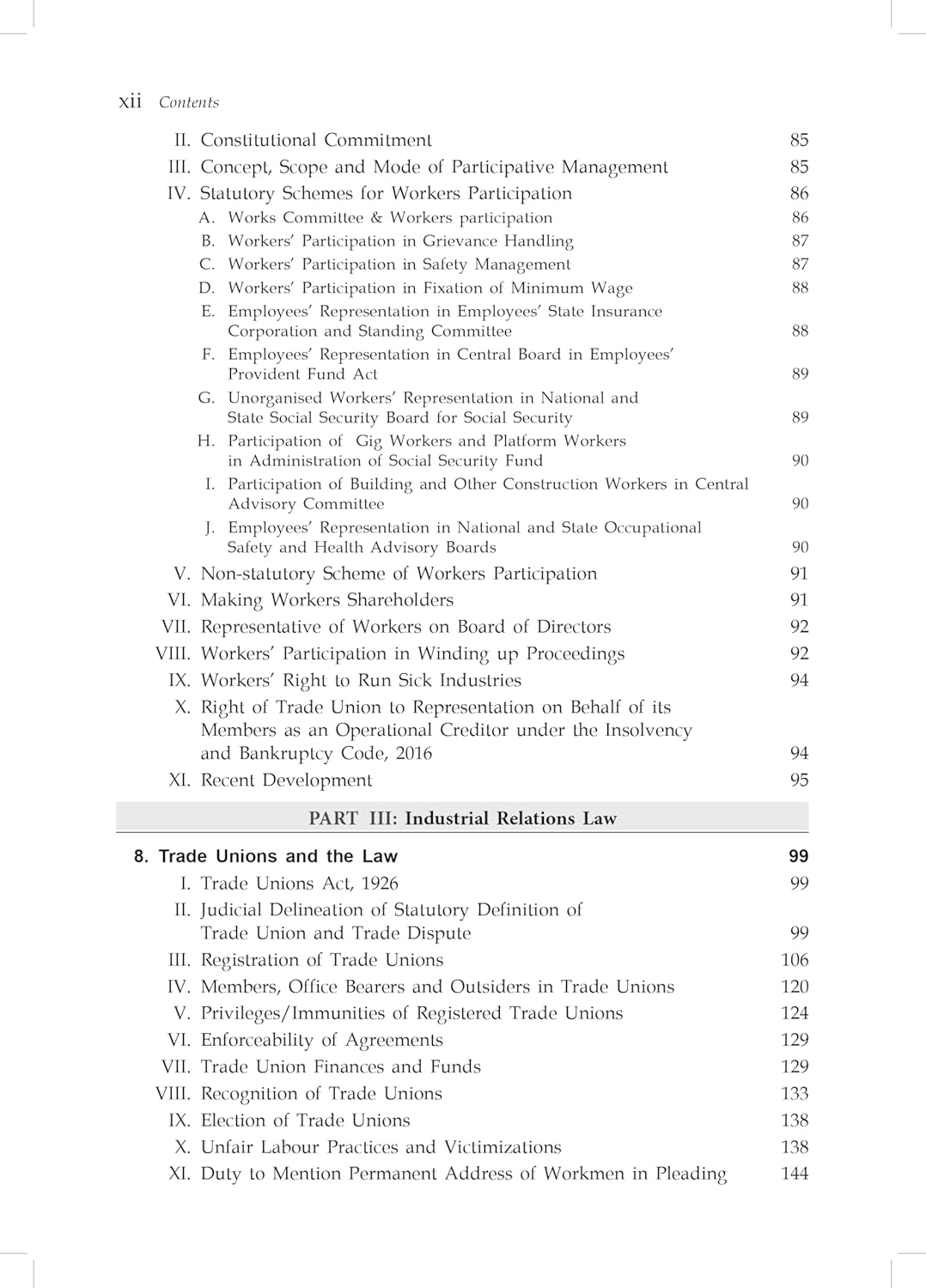 xii Contents

II. Constitutional Commitment 85
III. Concept, Scope and Mode of Participative Management 85
IV. Statutory Schemes for Workers Participation 86
A. Works Committee & Workers participation 86
B. Workers' Participation in Grievance Handling 87
C. Workers' Participation in Safety Management 87
D. Workers' Participation in Fixation of Minimum Wage 88
E. Employees' Representation in Employees' State Insurance Corporation and Standing Committee 88
F. Employees' Representation in Central Board in Employees' Provident Fund Act 89
G. Unorganised Workers' Representation in National and State Social Security Board for Social Security 89
H. Participation of Gig Workers and Platform Workers in Administration of Social Security Fund 90
I. Participation of Building and Other Construction Workers in Central Advisory Committee 90
J. Employees' Representation in National and State Occupational Safety and Health Advisory Boards 90
V. Non-statutory Scheme of Workers Participation 91
VI. Making Workers Shareholders 91
VII. Representative of Workers on Board of Directors 92
VIII. Workers' Participation in Winding up Proceedings 92
IX. Workers' Right to Run Sick Industries 94
X. Right of Trade Union to Representation on Behalf of its Members as an Operational Creditor under the Insolvency and Bankruptcy Code, 2016 94
XI. Recent Development 95

PART III: Industrial Relations Law

8. Trade Unions and the Law 99
I. Trade Unions Act, 1926 99
II. Judicial Delineation of Statutory Definition of Trade Union and Trade Dispute 99
III. Registration of Trade Unions 106
IV. Members, Office Bearers and Outsiders in Trade Unions 120
V. Privileges/Immunities of Registered Trade Unions 124
VI. Enforceability of Agreements 129
VII. Trade Union Finances and Funds 129
VIII. Recognition of Trade Unions 133
IX. Election of Trade Unions 138
X. Unfair Labour Practices and Victimizations 138
XI. Duty to Mention Permanent Address of Workmen in Pleading 144